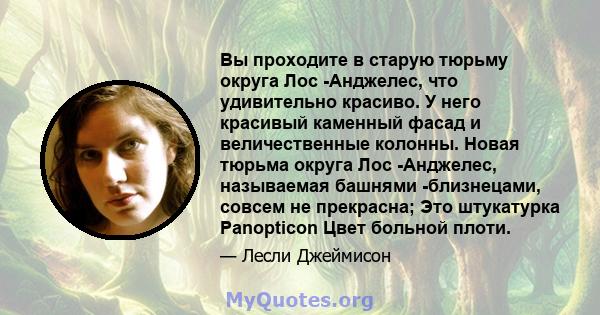 Вы проходите в старую тюрьму округа Лос -Анджелес, что удивительно красиво. У него красивый каменный фасад и величественные колонны. Новая тюрьма округа Лос -Анджелес, называемая башнями -близнецами, совсем не прекрасна; Это штукатурка Panopticon Цвет больной плоти.

— Лесли Джеймисон

MyQuotes.org